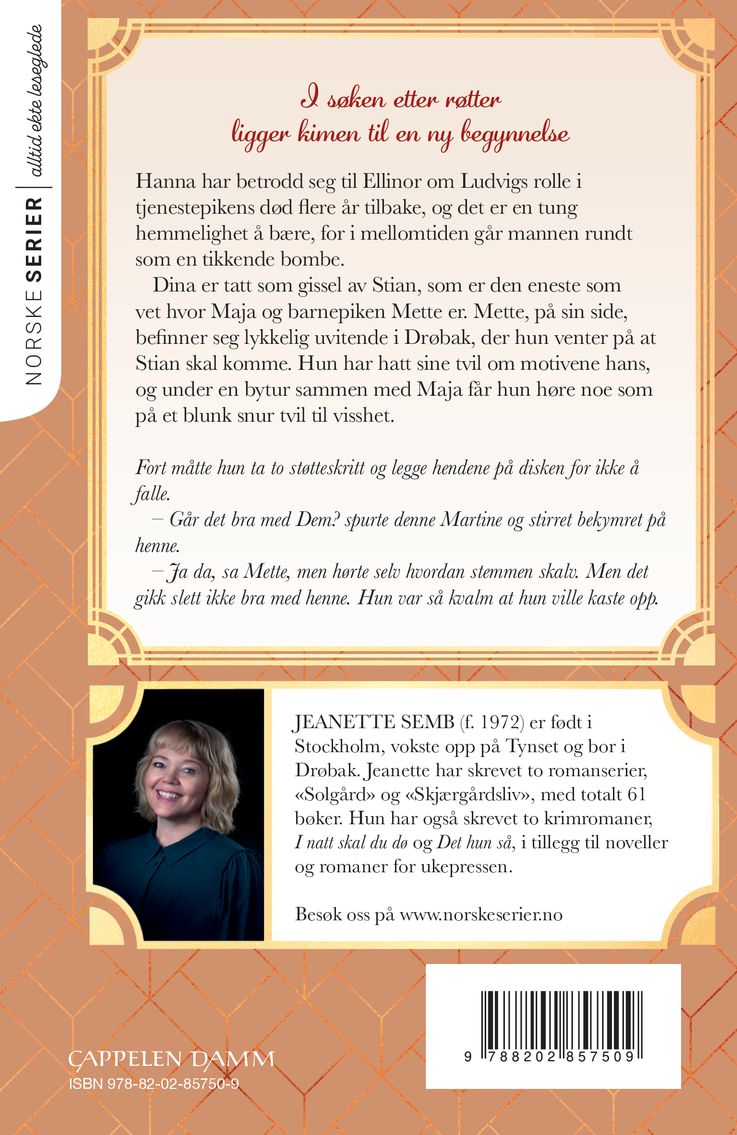 NORSKE SERIER alltid ekte leseglede

I søken etter røtter
ligger kimen til en ny begynnelse

Hanna har betrodd seg til Ellinor om Ludvigs rolle i tjenestepikens død flere år tilbake, og det er en tung hemmelighet å bære, for i mellomtiden går mannen rundt som en tikkende bombe.

Dina er tatt som gissel av Stian, som er den eneste som vet hvor Maja og barnepiken Mette er. Mette, på sin side, befinner seg lykkelig uvitende i Drøbak, der hun venter på at Stian skal komme. Hun har hatt sine tvil om motivene hans, og under en bytur sammen med Maja får hun høre noe som på et blunk snur tvil til visshet.

Fort måtte hun ta to støtteskritt og legge hendene på disken for ikke å falle.

– Går det bra med Dem? spurte denne Martine og stirret bekymret på henne.

– Ja da, sa Mette, men hørte selv hvordan stemmen skalv. Men det gikk slett ikke bra med henne. Hun var så kvalm at hun ville kaste opp.

JEANETTE SEMB (f. 1972) er født i Stockholm, vokste opp på Tynset og bor i Drøbak. Jeanette har skrevet to romanserier, «Solgård» og «Skjærgårdsliv», med totalt 61 bøker. Hun har også skrevet to krimromaner, I natt skal du dø og Det hun så, i tillegg til noveller og romaner for ukepressen.

Besøk oss på www.norskeserier.no

CAPPELEN DAMM
ISBN 978-82-02-85750-9

9 788202 857509